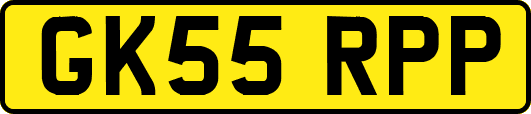 GK55 RPP